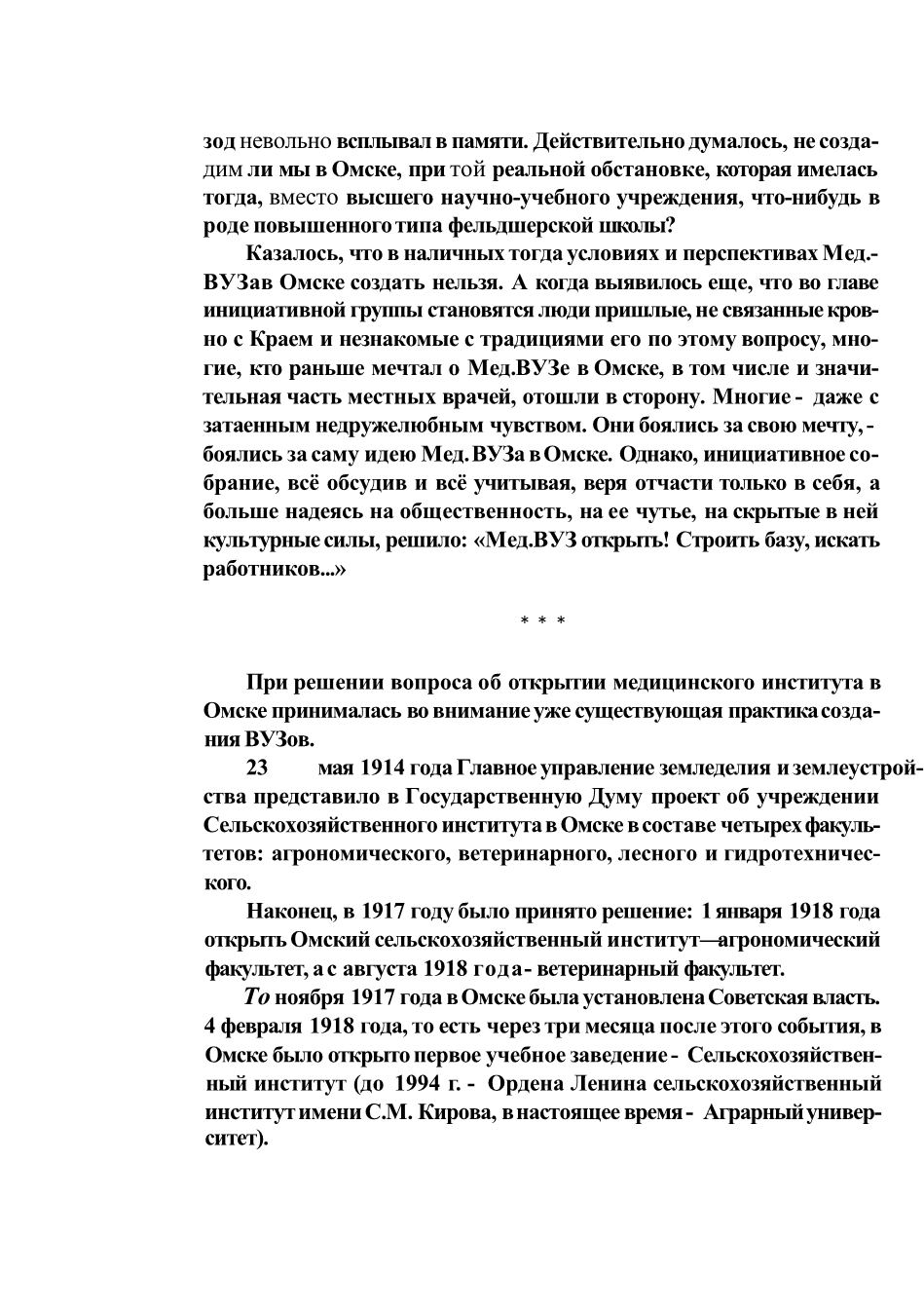 зод невольно всплывал в памяти. Действительно думалось, не создадим ли мы в Омске, при той реальной обстановке, которая имелась тогда, вместо высшего научно-учебного учреждения, что-нибудь в роде повышенного типа фельдшерской школы?

Казалось, что в наличных тогда условиях и перспективах Мед.-ВУЗав Омске создать нельзя. А когда выявилось еще, что во главе инициативной группы становятся люди пришлые, не связанные кровно с Краем и незнакомые с традициями его по этому вопросу, многие, кто раньше мечтал о Мед.ВУЗе в Омске, в том числе и значительная часть местных врачей, отошли в сторону. Многие - даже с затаенным недружелюбным чувством. Они боялись за свою мечту, - боялись за саму идею Мед. ВУЗа в Омске. Однако, инициативное собрание, всё обсудив и всё учитывая, веря отчасти только в себя, а больше надеясь на общественность, на ее чутье, на скрытые в ней культурные силы, решило: «Мед.ВУЗ открыть! Строить базу, искать работников...»

* * *

При решении вопроса об открытии медицинского института в Омске принималась во внимание уже существующая практика создания ВУЗов.

23 мая 1914 года Главное управление земледелия и землеустройства представило в Государственную Думу проект об учреждении Сельскохозяйственного института в Омске в составе четырех факультетов: агрономического, ветеринарного, лесного и гидротехнического.

Наконец, в 1917 году было принято решение: 1 января 1918 года открыть Омский сельскохозяйственный институт—агрономический факультет, а с августа 1918 года - ветеринарный факультет.

То ноября 1917 года в Омске была установлена Советская власть. 4 февраля 1918 года, то есть через три месяца после этого события, в Омске было открыто первое учебное заведение - Сельскохозяйственный институт (до 1994 г. - Ордена Ленина сельскохозяйственный институт имени С.М. Кирова, в настоящее время - Аграрный университет).